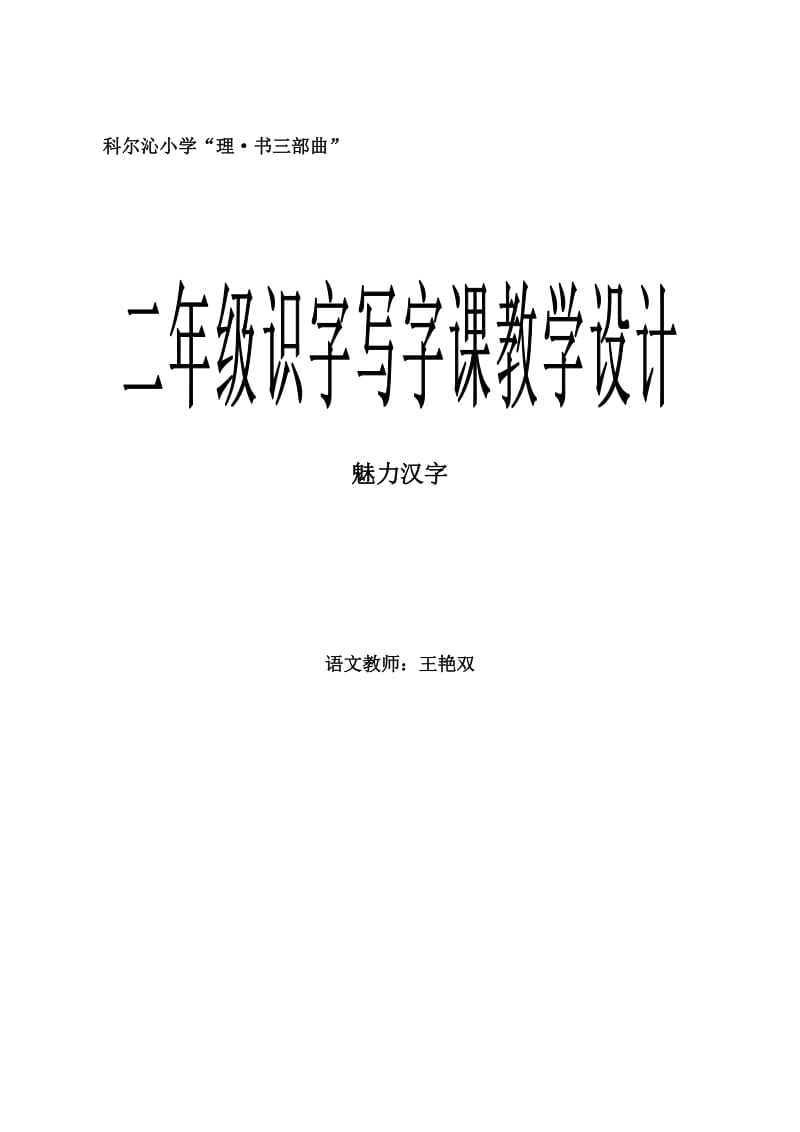 科尔沁小学“理·书三部曲”

二年级识字写字课教学设计

魅力汉字

语文教师：王艳双